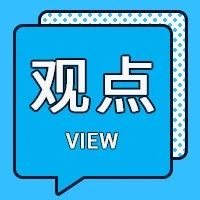 观点

VIEW